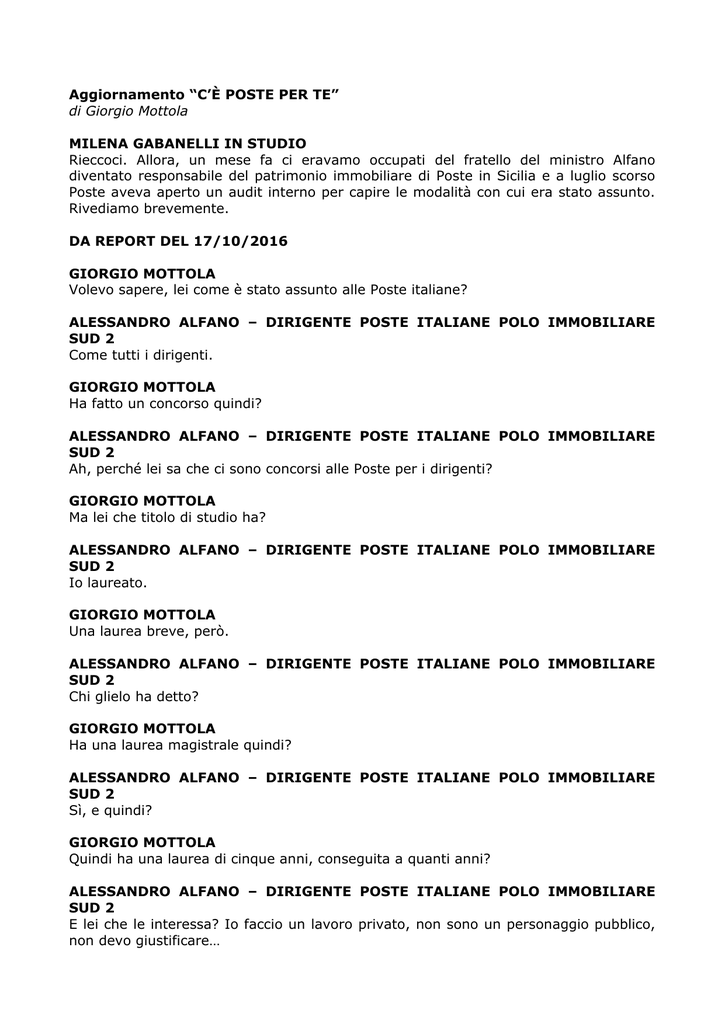 Aggiornamento “C’È POSTE PER TE”
di Giorgio Mottola

MILENA GABANELLI IN STUDIO
Rieccoci. Allora, un mese fa ci eravamo occupati del fratello del ministro Alfano diventato responsabile del patrimonio immobiliare di Poste in Sicilia e a luglio scorso Poste aveva aperto un audit interno per capire le modalità con cui era stato assunto. Rivediamo brevemente.

DA REPORT DEL 17/10/2016

GIORGIO MOTTOLA
Volevo sapere, lei come è stato assunto alle Poste italiane?

ALESSANDRO ALFANO – DIRIGENTE POSTE ITALIANE POLO IMMOBILIARE SUD 2
Come tutti i dirigenti.

GIORGIO MOTTOLA
Ha fatto un concorso quindi?

ALESSANDRO ALFANO – DIRIGENTE POSTE ITALIANE POLO IMMOBILIARE SUD 2
Ah, perché lei sa che ci sono concorsi alle Poste per i dirigenti?

GIORGIO MOTTOLA
Ma lei che titolo di studio ha?

ALESSANDRO ALFANO – DIRIGENTE POSTE ITALIANE POLO IMMOBILIARE SUD 2
Io laureato.

GIORGIO MOTTOLA
Una laurea breve, però.

ALESSANDRO ALFANO – DIRIGENTE POSTE ITALIANE POLO IMMOBILIARE SUD 2
Chi glielo ha detto?

GIORGIO MOTTOLA
Ha una laurea magistrale quindi?

ALESSANDRO ALFANO – DIRIGENTE POSTE ITALIANE POLO IMMOBILIARE SUD 2
Sì, e quindi?

GIORGIO MOTTOLA
Quindi ha una laurea di cinque anni, conseguita a quanti anni?

ALESSANDRO ALFANO – DIRIGENTE POSTE ITALIANE POLO IMMOBILIARE SUD 2
E lei che le interessa? Io faccio un lavoro privato, non sono un personaggio pubblico, non devo giustificare…